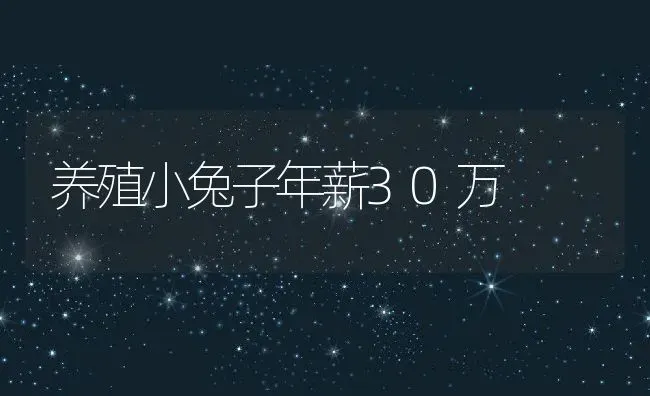 养殖小兔子年薪30万